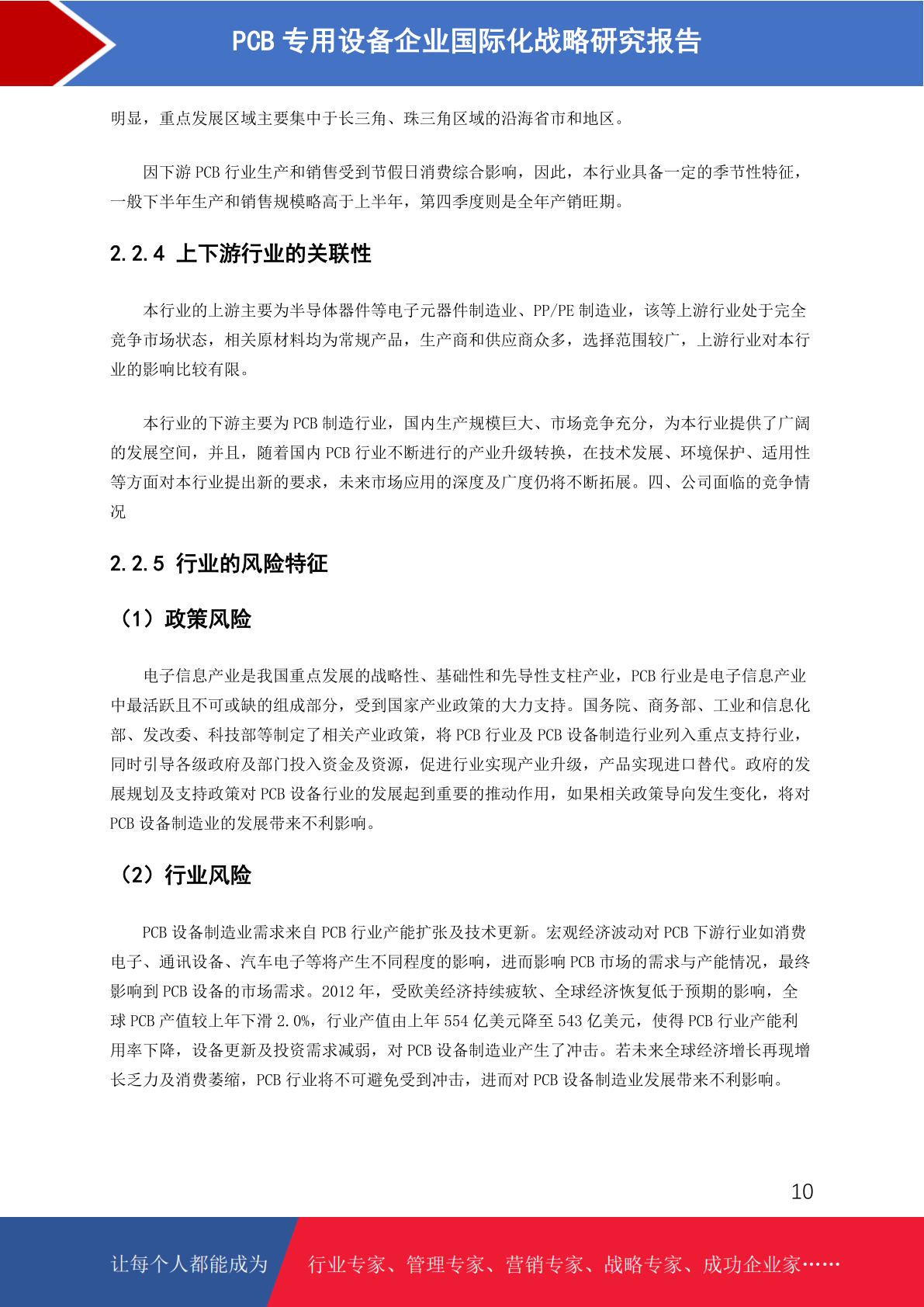 PCB 专用设备企业国际化战略研究报告

明显，重点发展区域主要集中于长三角、珠三角区域的沿海省市和地区。

因下游 PCB 行业生产和销售受到节假日消费综合影响，因此，本行业具备一定的季节性特征，一般下半年生产和销售规模略高于上半年，第四季度则是全年产销旺期。

2.2.4 上下游行业的关联性

本行业的上游主要为半导体器件等电子元器件制造业、PP/PE 制造业，该等上游行业处于完全竞争市场状态，相关原材料均为常规产品，生产商和供应商众多，选择范围较广，上游行业对本行业的影响比较有限。

本行业的下游主要为 PCB 制造行业，国内生产规模巨大、市场竞争充分，为本行业提供了广阔的发展空间，并且，随着国内 PCB 行业不断进行的产业升级转换，在技术发展、环境保护、适用性等方面对本行业提出新的要求，未来市场应用的深度及广度仍将不断拓展。四、公司面临的竞争情况

2.2.5 行业的风险特征

（1）政策风险

电子信息产业是我国重点发展的战略性、基础性和先导性支柱产业，PCB 行业是电子信息产业中最活跃且不可或缺的组成部分，受到国家产业政策的大力支持。国务院、商务部、工业和信息化部、发改委、科技部等制定了相关产业政策，将 PCB 行业及 PCB 设备制造行业列入重点支持行业，同时引导各级政府及部门投入资金及资源，促进行业实现产业升级，产品实现进口替代。政府的发展规划及支持政策对 PCB 设备行业的发展起到重要的推动作用，如果相关政策导向发生变化，将对 PCB 设备制造业的发展带来不利影响。

（2）行业风险

PCB 设备制造业需求来自 PCB 行业产能扩张及技术更新。宏观经济波动对 PCB 下游行业如消费电子、通讯设备、汽车电子等将产生不同程度的影响，进而影响 PCB 市场的需求与产能情况，最终影响到 PCB 设备的市场需求。2012 年，受欧美经济持续疲软、全球经济恢复低于预期的影响，全球 PCB 产值较上年下滑 2.0%，行业产值由上年 554 亿美元降至 543 亿美元，使得 PCB 行业产能利用率下降，设备更新及投资需求减弱，对 PCB 设备制造业产生了冲击。若未来全球经济增长再现增长乏力及消费萎缩，PCB 行业将不可避免受到冲击，进而对 PCB 设备制造业发展带来不利影响。

10

让每个人都能成为 行业专家、管理专家、营销专家、战略专家、成功企业家……